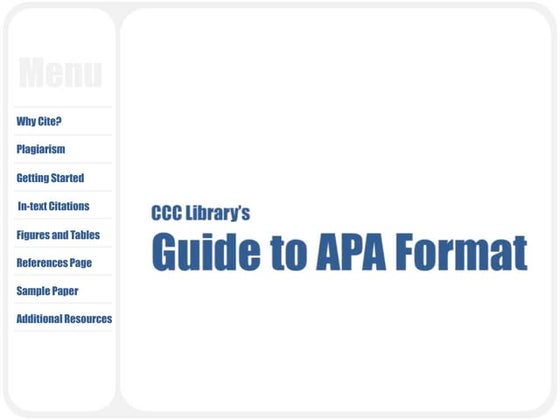 Menu

Why Cite?

Plagiarism

Getting Started

In-text Citations

Figures and Tables

References Page

Sample Paper

Additional Resources

CCC Library's

Guide to APA Format